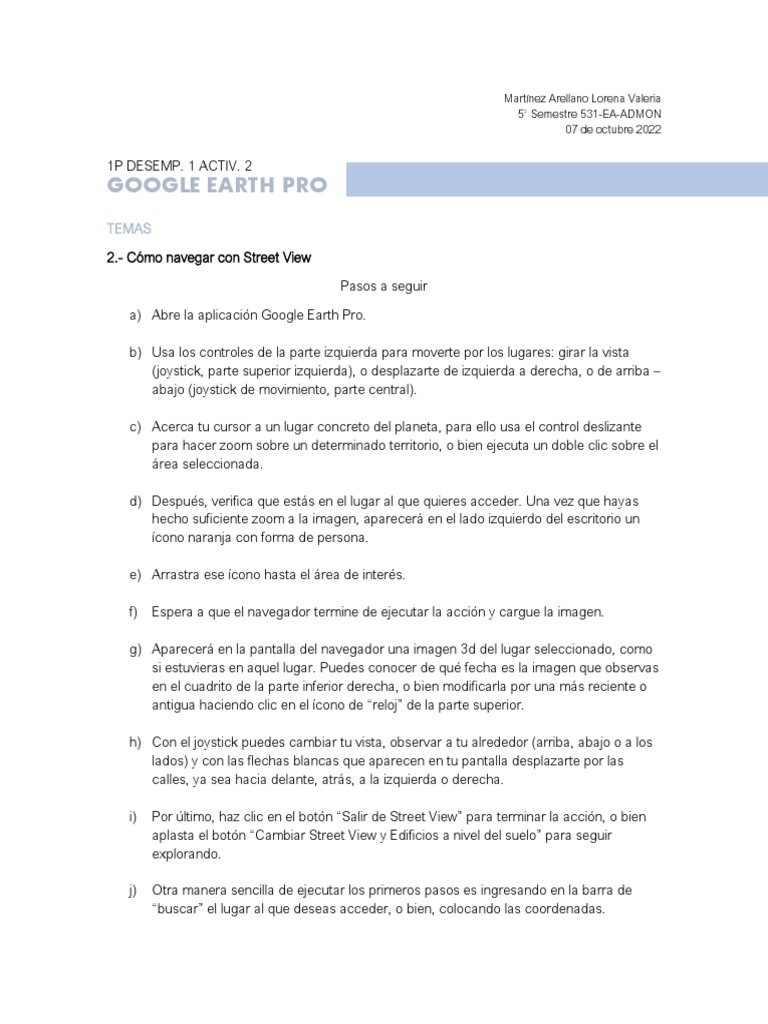 Martínez Arellano Lorena Valeria
5° Semestre 531-EA-ADMON
07 de octubre 2022

1P DESEMP. 1 ACTIV. 2
GOOGLE EARTH PRO

TEMAS

2.- Cómo navegar con Street View

Pasos a seguir

a) Abre la aplicación Google Earth Pro.

b) Usa los controles de la parte izquierda para moverte por los lugares: girar la vista (joystick, parte superior izquierda), o desplazarte de izquierda a derecha, o de arriba – abajo (joystick de movimiento, parte central).

c) Acerca tu cursor a un lugar concreto del planeta, para ello usa el control deslizante para hacer zoom sobre un determinado territorio, o bien ejecuta un doble clic sobre el área seleccionada.

d) Después, verifica que estás en el lugar al que quieres acceder. Una vez que hayas hecho suficiente zoom a la imagen, aparecerá en el lado izquierdo del escritorio un ícono naranja con forma de persona.

e) Arrastra ese ícono hasta el área de interés.

f) Espera a que el navegador termine de ejecutar la acción y cargue la imagen.

g) Aparecerá en la pantalla del navegador una imagen 3d del lugar seleccionado, como si estuvieras en aquel lugar. Puedes conocer de qué fecha es la imagen que observas en el cuadrito de la parte inferior derecha, o bien modificarla por una más reciente o antigua haciendo clic en el ícono de “reloj” de la parte superior.

h) Con el joystick puedes cambiar tu vista, observar a tu alrededor (arriba, abajo o a los lados) y con las flechas blancas que aparecen en tu pantalla desplazarte por las calles, ya sea hacia delante, atrás, a la izquierda o derecha.

i) Por último, haz clic en el botón “Salir de Street View” para terminar la acción, o bien aplasta el botón “Cambiar Street View y Edificios a nivel del suelo” para seguir explorando.

j) Otra manera sencilla de ejecutar los primeros pasos es ingresando en la barra de “buscar” el lugar al que deseas acceder, o bien, colocando las coordenadas.